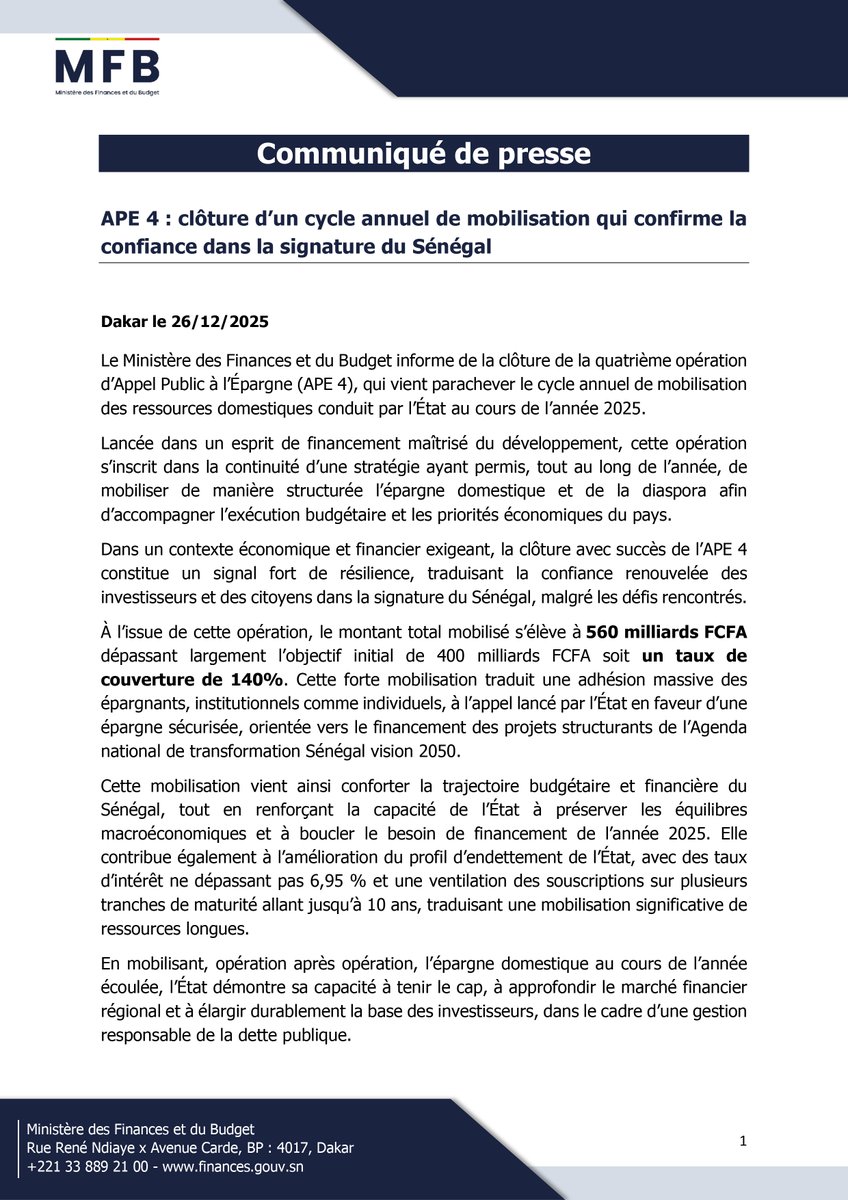 MFB
Ministère des Finances et du Budget

Communiqué de presse

APE 4 : clôture d'un cycle annuel de mobilisation qui confirme la confiance dans la signature du Sénégal

Dakar le 26/12/2025

Le Ministère des Finances et du Budget informe de la clôture de la quatrième opération d'Appel Public à l'Épargne (APE 4), qui vient parachever le cycle annuel de mobilisation des ressources domestiques conduit par l'État au cours de l'année 2025.

Lancée dans un esprit de financement maîtrisé du développement, cette opération s'inscrit dans la continuité d'une stratégie ayant permis, tout au long de l'année, de mobiliser de manière structurée l'épargne domestique et de la diaspora afin d'accompagner l'exécution budgétaire et les priorités économiques du pays.

Dans un contexte économique et financier exigeant, la clôture avec succès de l'APE 4 constitue un signal fort de résilience, traduisant la confiance renouvelée des investisseurs et des citoyens dans la signature du Sénégal, malgré les défis rencontrés.

À l'issue de cette opération, le montant total mobilisé s'élève à 560 milliards FCFA dépassant largement l'objectif initial de 400 milliards FCFA soit un taux de couverture de 140%. Cette forte mobilisation traduit une adhésion massive des épargnants, institutionnels comme individuels, à l'appel lancé par l'État en faveur d'une épargne sécurisée, orientée vers le financement des projets structurants de l'Agenda national de transformation Sénégal vision 2050.

Cette mobilisation vient ainsi conforter la trajectoire budgétaire et financière du Sénégal, tout en renforçant la capacité de l'État à préserver les équilibres macroéconomiques et à boucler le besoin de financement de l'année 2025. Elle contribue également à l'amélioration du profil d'endettement de l'État, avec des taux d'intérêt ne dépassant pas 6,95 % et une ventilation des souscriptions sur plusieurs tranches de maturité allant jusqu'à 10 ans, traduisant une mobilisation significative de ressources longues.

En mobilisant, opération après opération, l'épargne domestique au cours de l'année écoulée, l'État démontre sa capacité à tenir le cap, à approfondir le marché financier régional et à élargir durablement la base des investisseurs, dans le cadre d'une gestion responsable de la dette publique.

Ministère des Finances et du Budget
Rue René Ndiaye x Avenue Carde, BP : 4017, Dakar
+221 33 889 21 00 - www.finances.gouv.sn

1